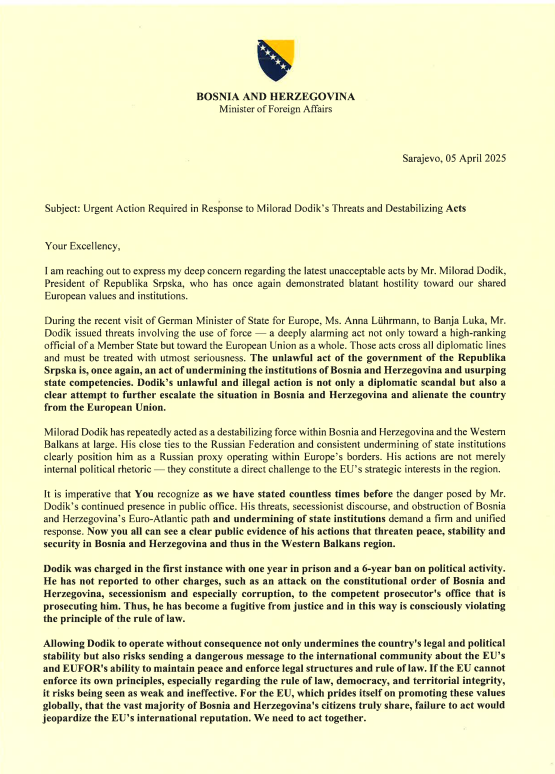 BOSNIA AND HERZEGOVINA
Minister of Foreign Affairs

Sarajevo, 05 April 2025

Subject: Urgent Action Required in Response to Milorad Dodik's Threats and Destabilizing Acts

Your Excellency,

I am reaching out to express my deep concern regarding the latest unacceptable acts by Mr. Milorad Dodik, President of Republika Srpska, who has once again demonstrated blatant hostility toward our shared European values and institutions.

During the recent visit of German Minister of State for Europe, Ms. Anna Lührmann, to Banja Luka, Mr. Dodik issued threats involving the use of force — a deeply alarming act not only toward a high-ranking official of a Member State but toward the European Union as a whole. Those acts cross all diplomatic lines and must be treated with utmost seriousness. The unlawful act of the government of the Republika Srpska is, once again, an act of undermining the institutions of Bosnia and Herzegovina and usurping state competencies. Dodik's unlawful and illegal action is not only a diplomatic scandal but also a clear attempt to further escalate the situation in Bosnia and Herzegovina and alienate the country from the European Union.

Milorad Dodik has repeatedly acted as a destabilizing force within Bosnia and Herzegovina and the Western Balkans at large. His close ties to the Russian Federation and consistent undermining of state institutions clearly position him as a Russian proxy operating within Europe's borders. His actions are not merely internal political rhetoric — they constitute a direct challenge to the EU's strategic interests in the region.

It is imperative that You recognize as we have stated countless times before the danger posed by Mr. Dodik's continued presence in public office. His threats, secessionist discourse, and obstruction of Bosnia and Herzegovina's Euro-Atlantic path and undermining of state institutions demand a firm and unified response. Now you all can see a clear public evidence of his actions that threaten peace, stability and security in Bosnia and Herzegovina and thus in the Western Balkans region.

Dodik was charged in the first instance with one year in prison and a 6-year ban on political activity. He has not reported to other charges, such as an attack on the constitutional order of Bosnia and Herzegovina, secessionism and especially corruption, to the competent prosecutor's office that is prosecuting him. Thus, he has become a fugitive from justice and in this way is consciously violating the principle of the rule of law.

Allowing Dodik to operate without consequence not only undermines the country's legal and political stability but also risks sending a dangerous message to the international community about the EU's and EUFOR's ability to maintain peace and enforce legal structures and rule of law. If the EU cannot enforce its own principles, especially regarding the rule of law, democracy, and territorial integrity, it risks being seen as weak and ineffective. For the EU, which prides itself on promoting these values globally, that the vast majority of Bosnia and Herzegovina's citizens truly share, failure to act would jeopardize the EU's international reputation. We need to act together.